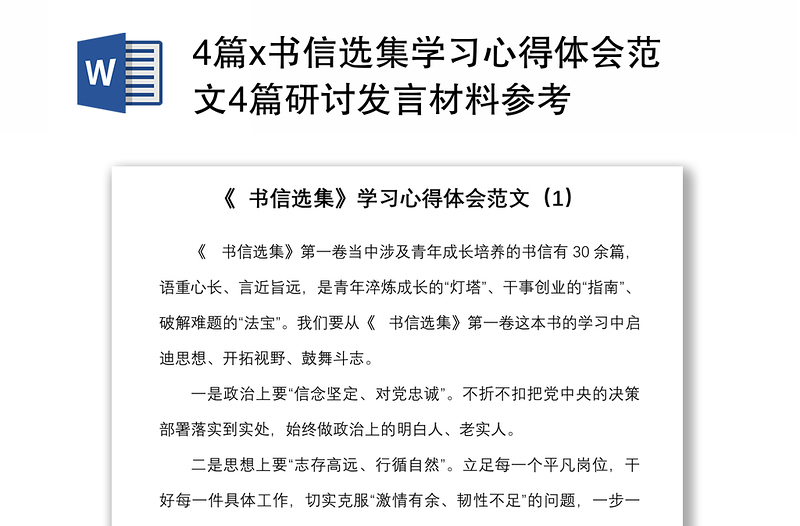 W

4篇x书信选集学习心得体会范文4篇研讨发言材料参考

《 书信选集》学习心得体会范文（1）

《 书信选集》第一卷当中涉及青年成长培养的书信有 30 余篇，语重心长、言近旨远，是青年淬炼成长的“灯塔”、干事创业的“指南”、破解难题的“法宝”。我们要从《 书信选集》第一卷这本书的学习中启迪思想、开拓视野、鼓舞斗志。

一是政治上要“信念坚定、对党忠诚”。不折不扣把党中央的决策部署落实到实处，始终做政治上的明白人、老实人。

二是思想上要“志存高远、行循自然”。立足每一个平凡岗位，干好每一件具体工作，切实克服“激情有余、韧性不足”的问题，一步一